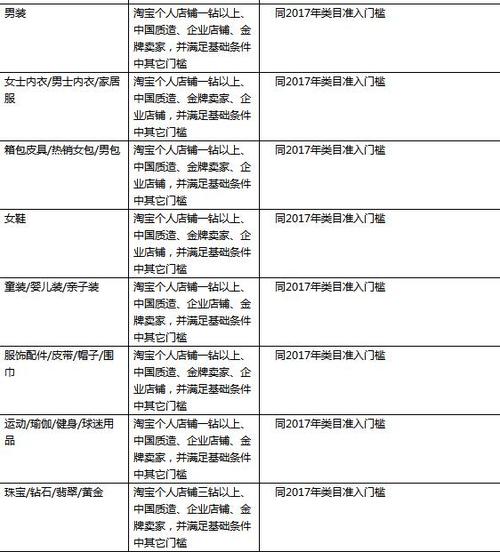 | 男装 | 淘宝个人店铺一钻以上、中国质造、企业店铺、金牌卖家，并满足基础条件中其它门槛 | 同2017年类目准入门槛 |
|---|---|---|
| 女士内衣/男士内衣/家居服 | 淘宝个人店铺一钻以上、中国质造、金牌卖家、企业店铺，并满足基础条件中其它门槛 | 同2017年类目准入门槛 |
| 箱包皮具/热销女包/男包 | 淘宝个人店铺一钻以上、中国质造、金牌卖家、企业店铺，并满足基础条件中其它门槛 | 同2017年类目准入门槛 |
| 女鞋 | 淘宝个人店铺一钻以上、中国质造、金牌卖家、企业店铺，并满足基础条件中其它门槛 | 同2017年类目准入门槛 |
| 童装/婴儿装/亲子装 | 淘宝个人店铺一钻以上、中国质造、企业店铺、金牌卖家，并满足基础条件中其它门槛 | 同2017年类目准入门槛 |
| 服饰配件/皮带/帽子/围巾 | 淘宝个人店铺一钻以上、中国质造、金牌卖家、企业店铺，并满足基础条件中其它门槛 | 同2017年类目准入门槛 |
| 运动/瑜伽/健身/球迷用品 | 淘宝个人店铺一钻以上、中国质造、企业店铺、金牌卖家，并满足基础条件中其它门槛 | 同2017年类目准入门槛 |
| 珠宝/钻石/翡翠/黄金 | 淘宝个人店铺三钻以上、中国质造、企业店铺、金牌卖家，并满足基础条件中其它门槛 | 同2017年类目准入门槛 |